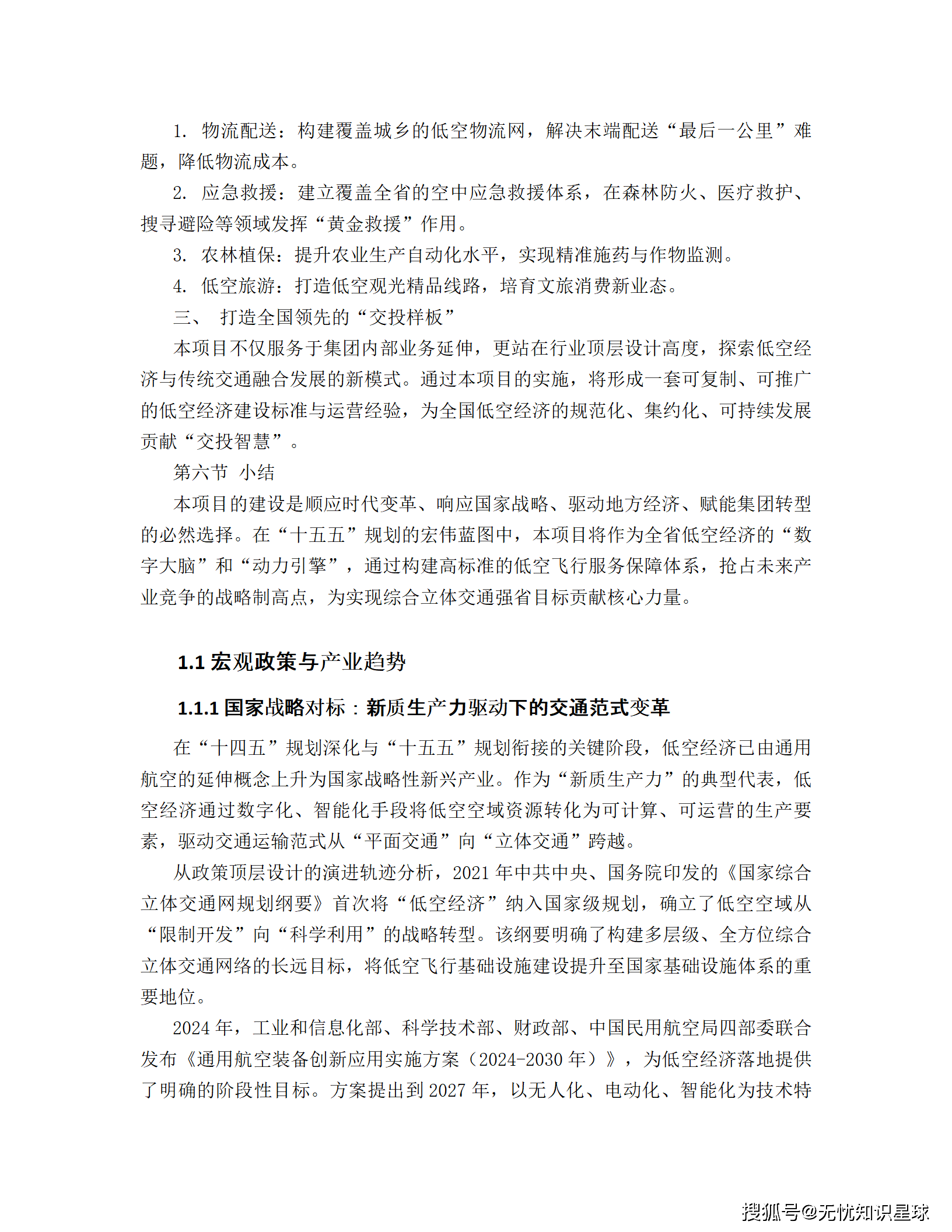 1. 物流配送：构建覆盖城乡的低空物流网，解决末端配送“最后一公里”难题，降低物流成本。

2. 应急救援：建立覆盖全省的空中应急救援体系，在森林防火、医疗救护、搜寻避险等领域发挥“黄金救援”作用。

3. 农林植保：提升农业生产自动化水平，实现精准施药与作物监测。

4. 低空旅游：打造低空观光精品线路，培育文旅消费新业态。

三、 打造全国领先的“交投样板”

本项目不仅服务于集团内部业务延伸，更站在行业顶层设计高度，探索低空经济与传统交通融合发展的新模式。通过本项目的实施，将形成一套可复制、可推广的低空经济建设标准与运营经验，为全国低空经济的规范化、集约化、可持续发展贡献“交投智慧”。

第六节 小结

本项目的建设是顺应时代变革、响应国家战略、驱动地方经济、赋能集团转型的必然选择。在“十五五”规划的宏伟蓝图中，本项目将作为全省低空经济的“数字大脑”和“动力引擎”，通过构建高标准的低空飞行服务保障体系，抢占未来产业竞争的战略制高点，为实现综合立体交通强省目标贡献核心力量。

1.1 宏观政策与产业趋势

1.1.1 国家战略对标：新质生产力驱动下的交通范式变革

在“十四五”规划深化与“十五五”规划衔接的关键阶段，低空经济已由通用航空的延伸概念上升为国家战略性新兴产业。作为“新质生产力”的典型代表，低空经济通过数字化、智能化手段将低空空域资源转化为可计算、可运营的生产要素，驱动交通运输范式从“平面交通”向“立体交通”跨越。

从政策顶层设计的演进轨迹分析，2021 年中共中央、国务院印发的《国家综合立体交通网规划纲要》首次将“低空经济”纳入国家级规划，确立了低空空域从“限制开发”向“科学利用”的战略转型。该纲要明确了构建多层级、全方位综合立体交通网络的长远目标，将低空飞行基础设施建设提升至国家基础设施体系的重要地位。

2024 年，工业和信息化部、科学技术部、财政部、中国民用航空局四部委联合发布《通用航空装备创新应用实施方案（2024-2030 年）》，为低空经济落地提供了明确的阶段性目标。方案提出到 2027 年，以无人化、电动化、智能化为技术特

搜狐号@无忧知识星球